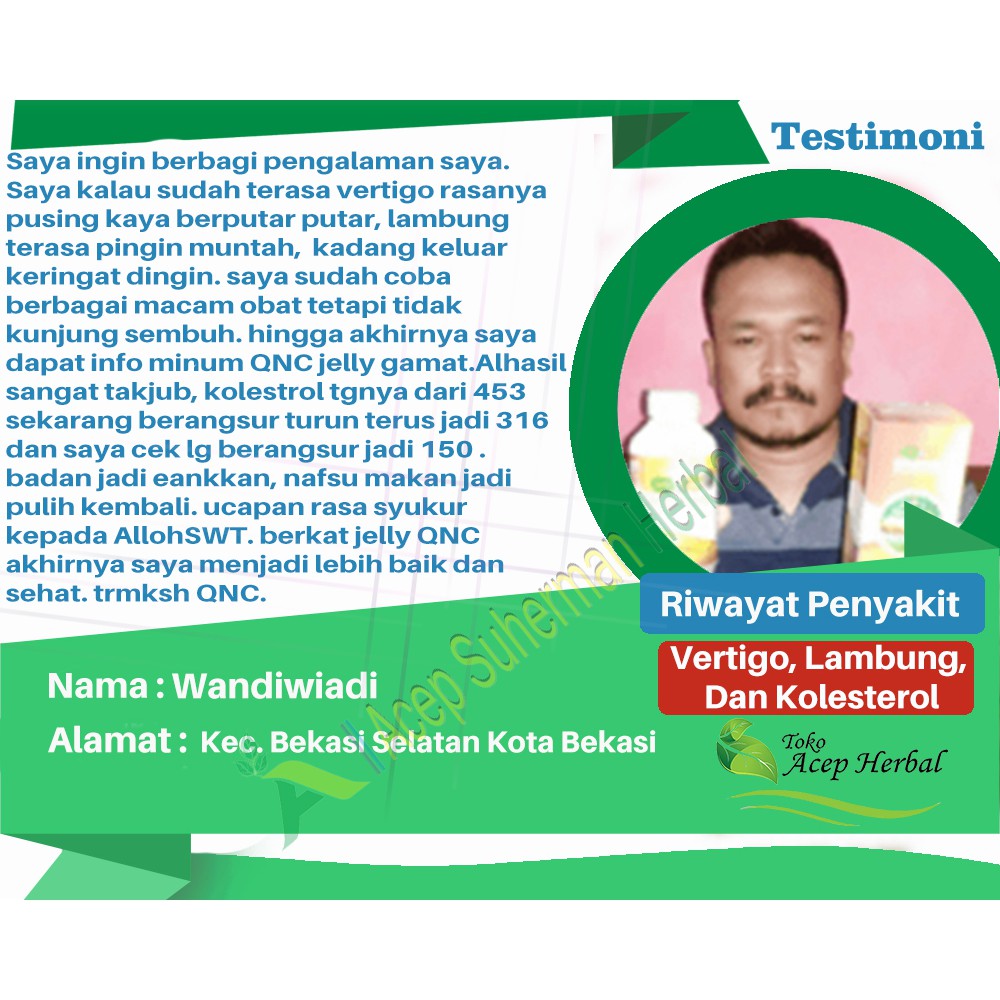 Testimoni

Saya ingin berbagi pengalaman saya. Saya kalau sudah terasa vertigo rasanya pusing kaya berputar putar, lambung terasa pingin muntah, kadang keluar keringat dingin. saya sudah coba berbagai macam obat tetapi tidak kunjung sembuh. hingga akhirnya saya dapat info minum QNC jelly gamat.Alhasil sangat takjub, kolestrol tgnya dari 453 sekarang berangsur turun terus jadi 316 dan saya cek lg berangsur jadi 150 . badan jadi eankkan, nafsu makan jadi pulih kembali. ucapan rasa syukur kepada AllohSWT. berkat jelly QNC akhirnya saya menjadi lebih baik dan sehat. trmksh QNC.

Riwayat Penyakit

Vertigo, Lambung, Dan Kolesterol

Nama : Wandiwiadi

Alamat : Kec. Bekasi Selatan Kota Bekasi

Toko
Acep Herbal

Acep Suherman Herbal